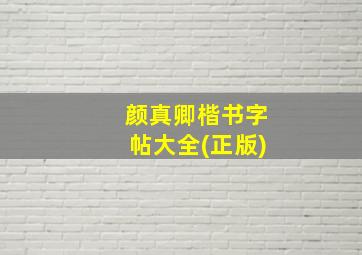 颜真卿楷书字帖大全(正版)